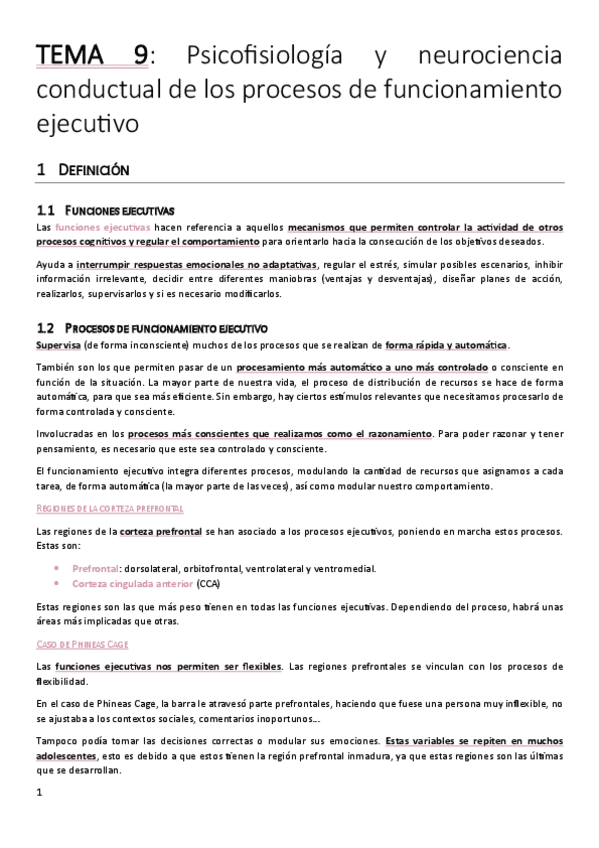 TEMA 9: Psicofisiología y neurociencia conductual de los procesos de funcionamiento ejecutivo

1 DEFINICIÓN

1.1 FUNCIONES EJECUTIVAS

Las funciones ejecutivas hacen referencia a aquellos mecanismos que permiten controlar la actividad de otros procesos cognitivos y regular el comportamiento para orientarlo hacia la consecución de los objetivos deseados.

Ayuda a interrumpir respuestas emocionales no adaptativas, regular el estrés, simular posibles escenarios, inhibir información irrelevante, decidir entre diferentes maniobras (ventajas y desventajas), diseñar planes de acción, realizarlos, supervisarlos y si es necesario modificarlos.

1.2 PROCESOS DE FUNCIONAMIENTO EJECUTIVO

Supervisa (de forma inconsciente) muchos de los procesos que se realizan de forma rápida y automática.

También son los que permiten pasar de un procesamiento más automático a uno más controlado o consciente en función de la situación. La mayor parte de nuestra vida, el proceso de distribución de recursos se hace de forma automática, para que sea más eficiente. Sin embargo, hay ciertos estímulos relevantes que necesitamos procesarlo de forma controlada y consciente.

Involucradas en los procesos más conscientes que realizamos como el razonamiento. Para poder razonar y tener pensamiento, es necesario que este sea controlado y consciente.

El funcionamiento ejecutivo integra diferentes procesos, modulando la cantidad de recursos que asignamos a cada tarea, de forma automática (la mayor parte de las veces), así como modular nuestro comportamiento.

REGIONES DE LA CORTEZA PREFRONTAL

Las regiones de la corteza prefrontal se han asociado a los procesos ejecutivos, poniendo en marcha estos procesos. Estas son:

• Prefrontal: dorsolateral, orbitofrontal, ventrolateral y ventromedial.
• Corteza cingulada anterior (CCA)

Estas regiones son las que más peso tienen en todas las funciones ejecutivas. Dependiendo del proceso, habrá unas áreas más implicadas que otras.

CASO DE PHINEAS CAGE

Las funciones ejecutivas nos permiten ser flexibles. Las regiones prefrontales se vinculan con los procesos de flexibilidad.

En el caso de Phineas Cage, la barra le atravesó parte prefrontales, haciendo que fuese una persona muy inflexible, no se ajustaba a los contextos sociales, comentarios inoportunos...

Tampoco podía tomar las decisiones correctas o modular sus emociones. Estas variables se repiten en muchos adolescentes, esto es debido a que estos tienen la región prefrontal inmadura, ya que estas regiones son las últimas que se desarrollan.

1